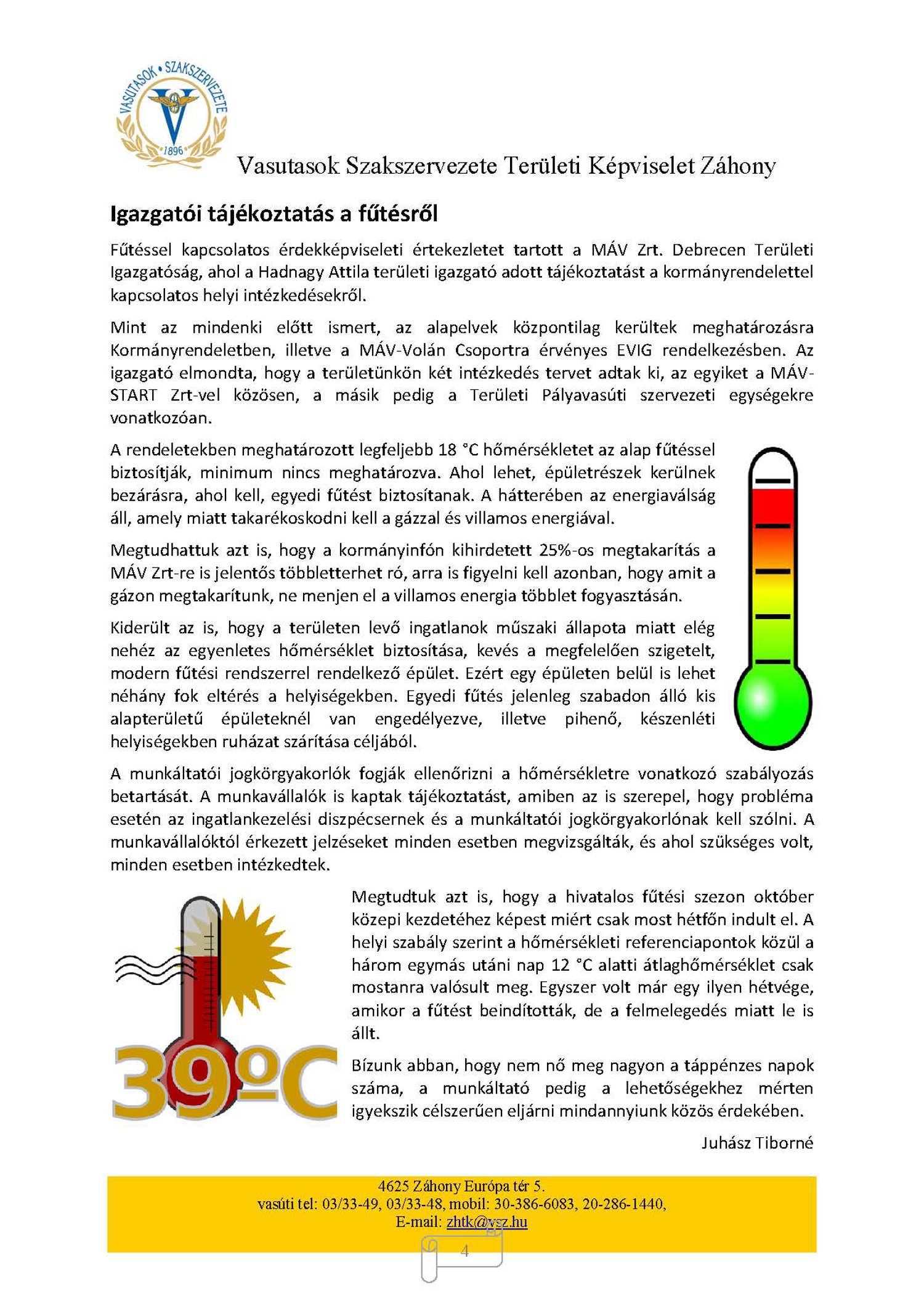 VASUTASOK • SZAKSZERVEZETE
1896

Vasutasok Szakszervezete Területi Képviselet Záhony

Igazgatói tájékoztatás a fűtésről

Fűtéssel kapcsolatos érdekképviseleti értekezletet tartott a MÁV Zrt. Debrecen Területi Igazgatóság, ahol a Hadnagy Attila területi igazgató adott tájékoztatást a kormányrendelettel kapcsolatos helyi intézkedésekről.

Mint az mindenki előtt ismert, az alapelvek központilag kerültek meghatározásra Kormányrendeletben, illetve a MÁV-Volán Csoportra érvényes EVIG rendelkezésben. Az igazgató elmondta, hogy a területünkön két intézkedés tervet adtak ki, az egyiket a MÁV-START Zrt-vel közösen, a másik pedig a Területi Pályavasúti szervezeti egységekre vonatkozóan.

A rendeletekben meghatározott legfeljebb 18 °C hőmérsékletet az alap fűtéssel biztosítják, minimum nincs meghatározva. Ahol lehet, épületrészek kerülnek bezárásra, ahol kell, egyedi fűtést biztosítanak. A hátterében az energiaválság áll, amely miatt takarékoskodni kell a gázzal és villamos energiával.

Megtudhattuk azt is, hogy a kormányinfón kihirdetett 25%-os megtakarítás a MÁV Zrt-re is jelentős többletterhet ró, arra is figyelni kell azonban, hogy amit a gázon megtakarítunk, ne menjen el a villamos energia többlet fogyasztásán.

Kiderült az is, hogy a területen levő ingatlanok műszaki állapota miatt elég nehéz az egyenletes hőmérséklet biztosítása, kevés a megfelelően szigetelt, modern fűtési rendszerrel rendelkező épület. Ezért egy épületen belül is lehet néhány fok eltérés a helyiségekben. Egyedi fűtés jelenleg szabadon álló kis alapterületű épületeknél van engedélyezve, illetve pihenő, készenléti helyiségekben ruházat szárítása céljából.

A munkáltatói jogkörgyakorlók fogják ellenőrizni a hőmérsékletre vonatkozó szabályozás betartását. A munkavállalók is kaptak tájékoztatást, amiben az is szerepel, hogy probléma esetén az ingatlankezelési diszpécsernek és a munkáltatói jogkörgyakorlónak kell szólni. A munkavállalóktól érkezett jelzéseket minden esetben megvizsgálták, és ahol szükséges volt, minden esetben intézkedtek.

39ºC

Megtudtuk azt is, hogy a hivatalos fűtési szezon október közepi kezdetéhez képest miért csak most hétfőn indult el. A helyi szabály szerint a hőmérsékleti referenciapontok közül a három egymás utáni nap 12 °C alatti átlaghőmérséklet csak mostanra valósult meg. Egyszer volt már egy ilyen hétvége, amikor a fűtést beindították, de a felmelegedés miatt le is állt.

Bízunk abban, hogy nem nő meg nagyon a táppénzes napok száma, a munkáltató pedig a lehetőségekhez mérten igyekszik célszerűen eljárni mindannyiunk közös érdekében.

Juhász Tiborné

4625 Záhony Európa tér 5.
vasúti tel: 03/33-49, 03/33-48, mobil: 30-386-6083, 20-286-1440,
E-mail: zhtk@vsz.hu

4